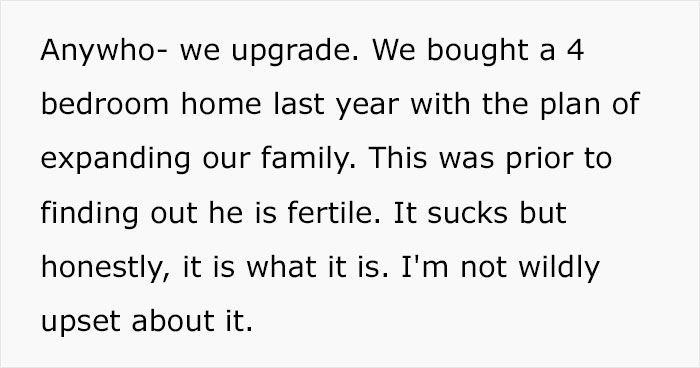 Anywho- we upgrade. We bought a 4 bedroom home last year with the plan of expanding our family. This was prior to finding out he is fertile. It sucks but honestly, it is what it is. I'm not wildly upset about it.